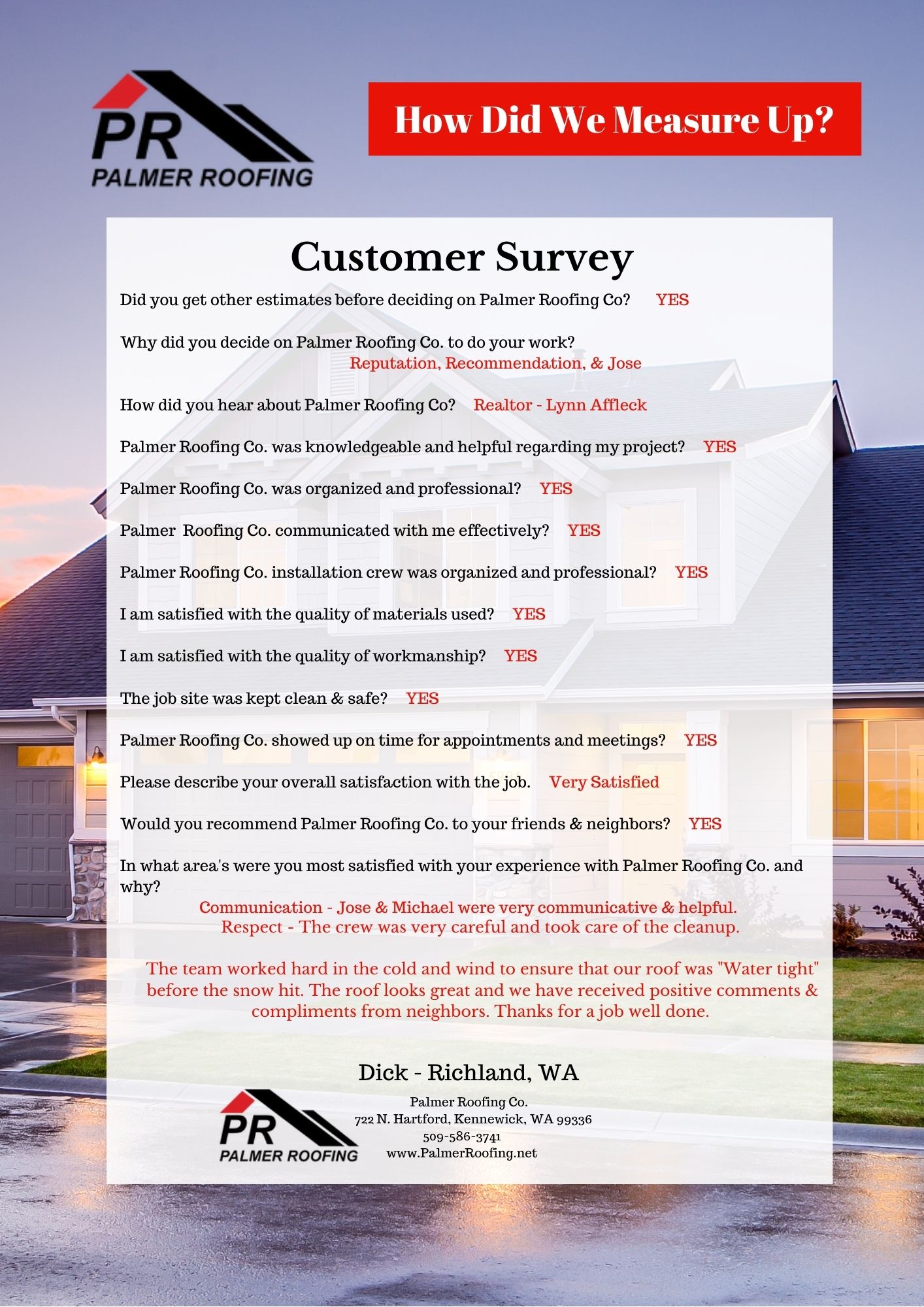 PR
PALMER ROOFING

How Did We Measure Up?

Customer Survey

Did you get other estimates before deciding on Palmer Roofing Co? YES

Why did you decide on Palmer Roofing Co. to do your work?
Reputation, Recommendation, & Jose

How did you hear about Palmer Roofing Co? Realtor - Lynn Affleck

Palmer Roofing Co. was knowledgeable and helpful regarding my project? YES

Palmer Roofing Co. was organized and professional? YES

Palmer Roofing Co. communicated with me effectively? YES

Palmer Roofing Co. installation crew was organized and professional? YES

I am satisfied with the quality of materials used? YES

I am satisfied with the quality of workmanship? YES

The job site was kept clean & safe? YES

Palmer Roofing Co. showed up on time for appointments and meetings? YES

Please describe your overall satisfaction with the job. Very Satisfied

Would you recommend Palmer Roofing Co. to your friends & neighbors? YES

In what area's were you most satisfied with your experience with Palmer Roofing Co. and why?
Communication - Jose & Michael were very communicative & helpful.
Respect - The crew was very careful and took care of the cleanup.

The team worked hard in the cold and wind to ensure that our roof was "Water tight" before the snow hit. The roof looks great and we have received positive comments & compliments from neighbors. Thanks for a job well done.

Dick - Richland, WA

PR
PALMER ROOFING

Palmer Roofing Co.
722 N. Hartford, Kennewick, WA 99336
509-586-3741
www.PalmerRoofing.net